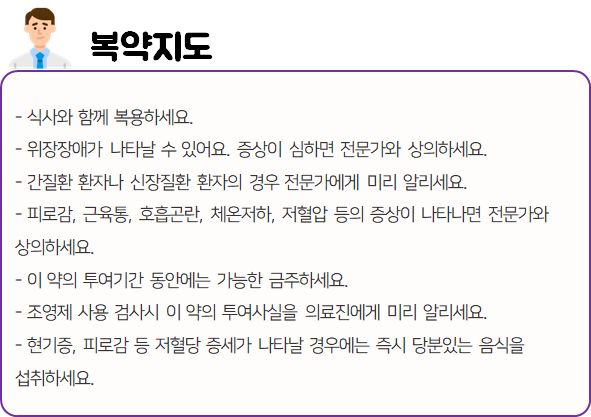 복약지도

- 식사와 함께 복용하세요.
- 위장장애가 나타날 수 있어요. 증상이 심하면 전문가와 상의하세요.
- 간질환 환자나 신장질환 환자의 경우 전문가에게 미리 알리세요.
- 피로감, 근육통, 호흡곤란, 체온저하, 저혈압 등의 증상이 나타나면 전문가와 상의하세요.
- 이 약의 투여기간 동안에는 가능한 금주하세요.
- 조영제 사용 검사시 이 약의 투여사실을 의료진에게 미리 알리세요.
- 현기증, 피로감 등 저혈당 증세가 나타날 경우에는 즉시 당분있는 음식을 섭취하세요.